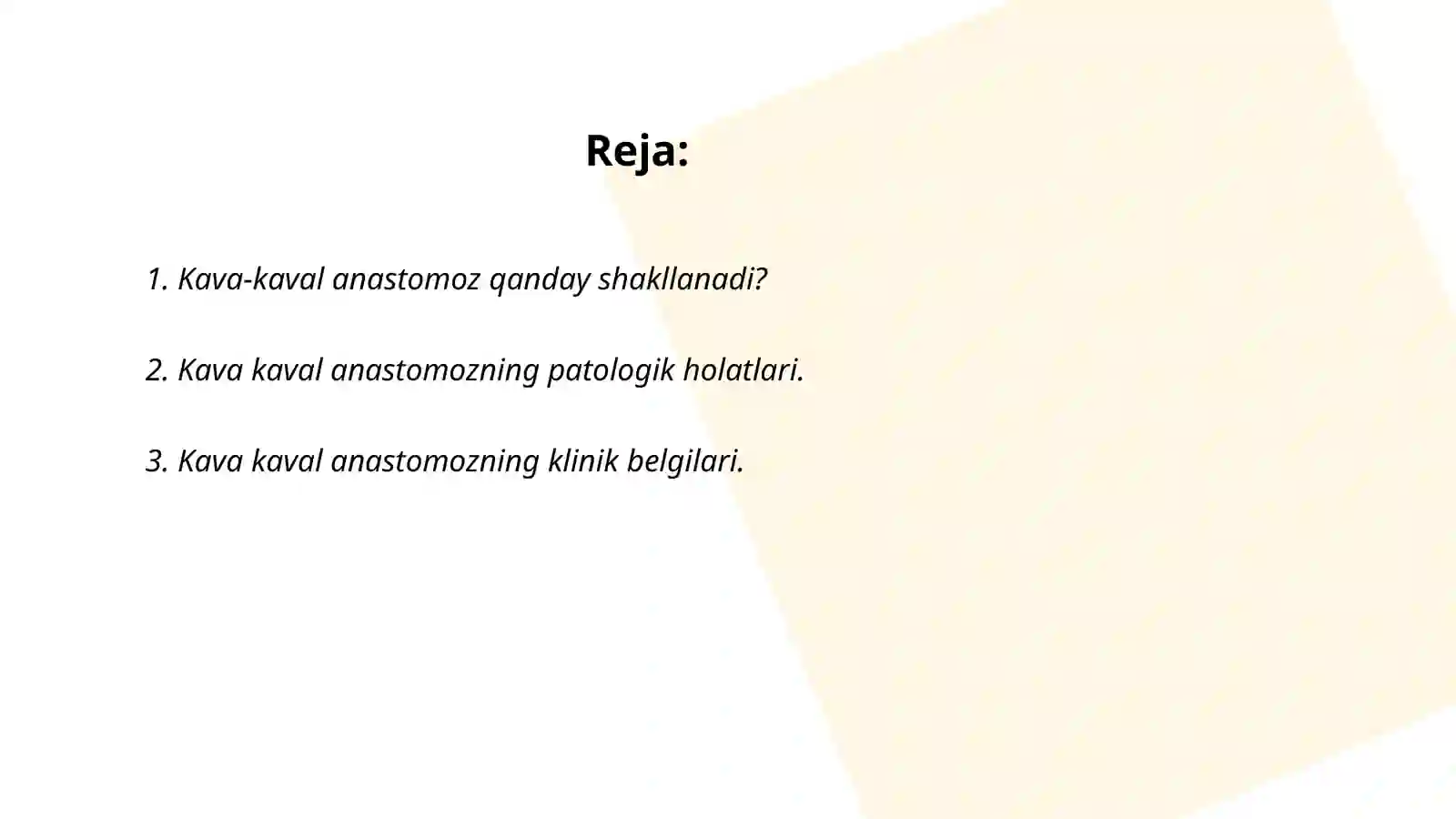 Reja:

1. Kava-kaval anastomoz qanday shakllanadi?

2. Kava kaval anastomozning patologik holatlari.

3. Kava kaval anastomozning klinik belgilari.